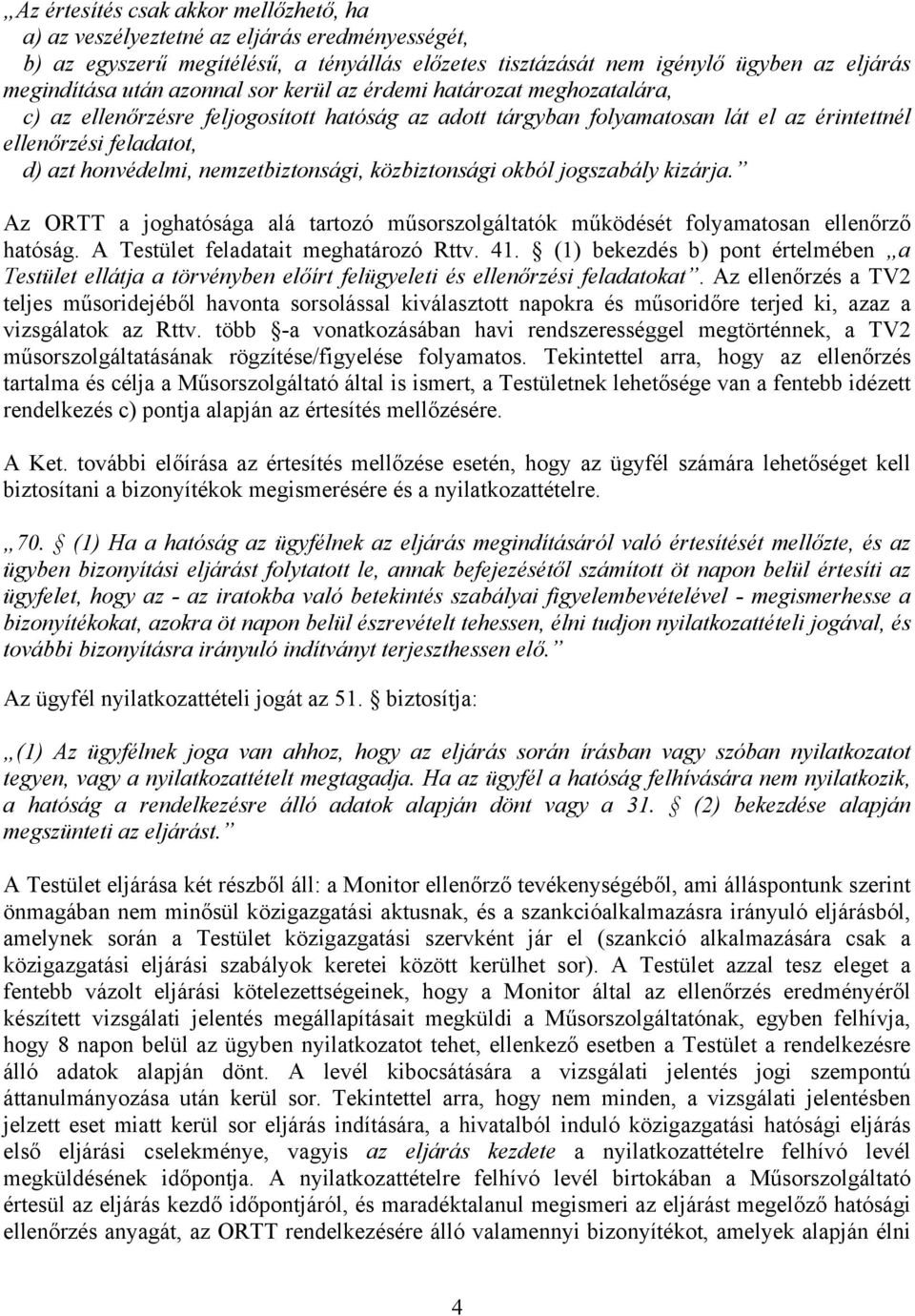 „Az értesítés csak akkor mellőzhető, ha
a) az veszélyeztetné az eljárás eredményességét,
b) az egyszerű megítélésű, a tényállás előzetes tisztázását nem igénylő ügyben az eljárás megindítása után azonnal sor kerül az érdemi határozat meghozatalára,
c) az ellenőrzésre feljogosított hatóság az adott tárgyban folyamatosan lát el az érintettnél ellenőrzési feladatot,
d) azt honvédelmi, nemzetbiztonsági, közbiztonsági okból jogszabály kizárja.”

Az ORTT a joghatósága alá tartozó műsorszolgáltatók működését folyamatosan ellenőrző hatóság. A Testület feladatait meghatározó Rttv. 41. § (1) bekezdés b) pont értelmében „a Testület ellátja a törvényben előírt felügyeleti és ellenőrzési feladatokat”. Az ellenőrzés a TV2 teljes műsoridejéből havonta sorsolással kiválasztott napokra és műsoridőre terjed ki, azaz a vizsgálatok az Rttv. több §-a vonatkozásában havi rendszerességgel megtörténnek, a TV2 műsorszolgáltatásának rögzítése/figyelése folyamatos. Tekintettel arra, hogy az ellenőrzés tartalma és célja a Műsorszolgáltató által is ismert, a Testületnek lehetősége van a fentebb idézett rendelkezés c) pontja alapján az értesítés mellőzésére.

A Ket. további előírása az értesítés mellőzése esetén, hogy az ügyfél számára lehetőséget kell biztosítani a bizonyítékok megismerésére és a nyilatkozattételre.

„70. § (1) Ha a hatóság az ügyfélnek az eljárás megindításáról való értesítését mellőzte, és az ügyben bizonyítási eljárást folytatott le, annak befejezésétől számított öt napon belül értesíti az ügyfelet, hogy az - az iratokba való betekintés szabályai figyelembevételével - megismerhesse a bizonyítékokat, azokra öt napon belül észrevételt tehessen, élni tudjon nyilatkozattételi jogával, és további bizonyításra irányuló indítványt terjeszthessen elő.”

Az ügyfél nyilatkozattételi jogát az 51. § biztosítja:

„(1) Az ügyfélnek joga van ahhoz, hogy az eljárás során írásban vagy szóban nyilatkozatot tegyen, vagy a nyilatkozattételt megtagadja. Ha az ügyfél a hatóság felhívására nem nyilatkozik, a hatóság a rendelkezésre álló adatok alapján dönt vagy a 31. § (2) bekezdése alapján megszünteti az eljárást.”

A Testület eljárása két részből áll: a Monitor ellenőrző tevékenységéből, ami álláspontunk szerint önmagában nem minősül közigazgatási aktusnak, és a szankcióalkalmazásra irányuló eljárásból, amelynek során a Testület közigazgatási szervként jár el (szankció alkalmazására csak a közigazgatási eljárási szabályok keretei között kerülhet sor). A Testület azzal tesz eleget a fentebb vázolt eljárási kötelezettségeinek, hogy a Monitor által az ellenőrzés eredményéről készített vizsgálati jelentés megállapításait megküldi a Műsorszolgáltatónak, egyben felhívja, hogy 8 napon belül az ügyben nyilatkozatot tehet, ellenkező esetben a Testület a rendelkezésre álló adatok alapján dönt. A levél kibocsátására a vizsgálati jelentés jogi szempontú áttanulmányozása után kerül sor. Tekintettel arra, hogy nem minden, a vizsgálati jelentésben jelzett eset miatt kerül sor eljárás indítására, a hivatalból induló közigazgatási hatósági eljárás első eljárási cselekménye, vagyis az eljárás kezdete a nyilatkozattételre felhívó levél megküldésének időpontja. A nyilatkozattételre felhívó levél birtokában a Műsorszolgáltató értesül az eljárás kezdő időpontjáról, és maradéktalanul megismeri az eljárást megelőző hatósági ellenőrzés anyagát, az ORTT rendelkezésére álló valamennyi bizonyítékot, amelyek alapján élni

4